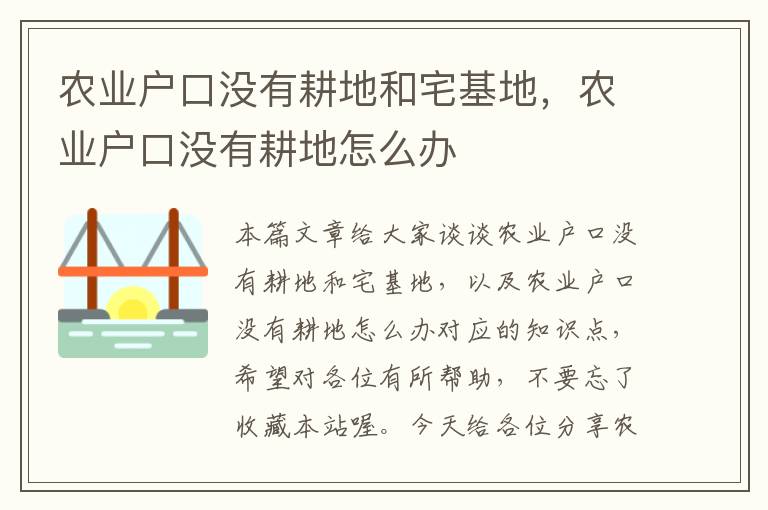 农业户口没有耕地和宅基地，农业户口没有耕地怎么办

本篇文章给大家谈谈农业户口没有耕地和宅基地，以及农业户口没有耕地怎么办对应的知识点，希望对各位有所帮助，不要忘了收藏本站喔。今天给各位分享农